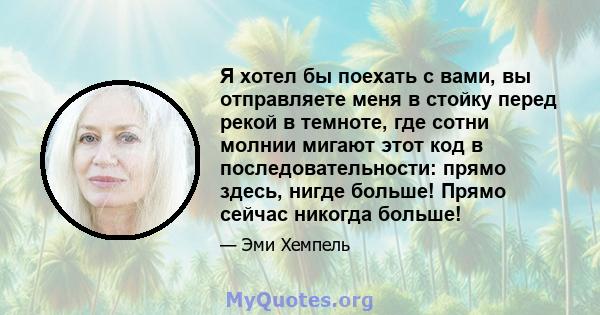 Я хотел бы поехать с вами, вы отправляете меня в стойку перед рекой в темноте, где сотни молнии мигают этот код в последовательности: прямо здесь, нигде больше! Прямо сейчас никогда больше!

— Эми Хемпель

MyQuotes.org